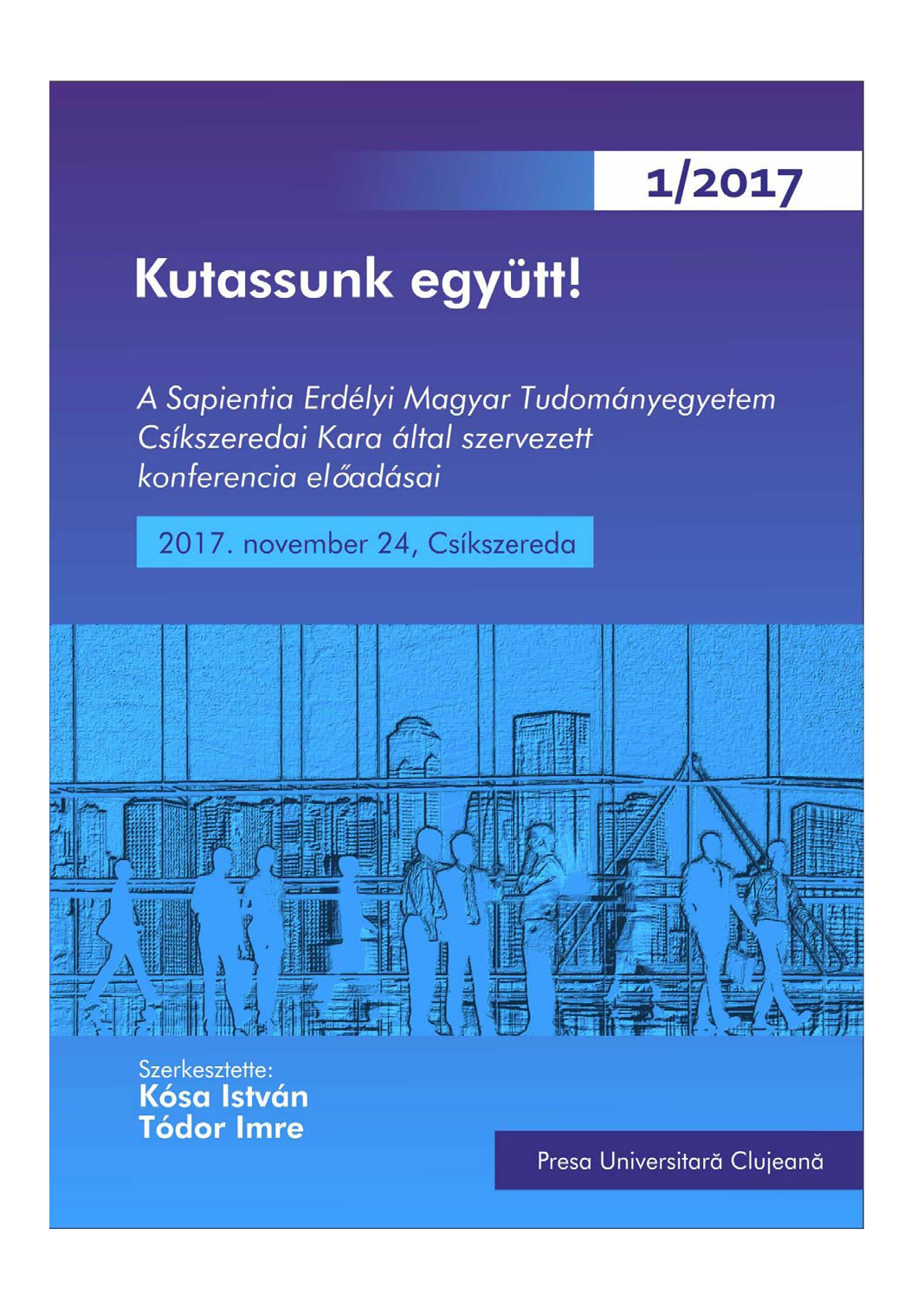 1/2017

Kutassunk együtt!

A Sapientia Erdélyi Magyar Tudományegyetem Csíkszeredai Kara által szervezett konferencia előadásai

2017. november 24, Csíkszereda

Szerkesztette:
Kósa István
Tódor Imre

Presa Universitară Clujeană